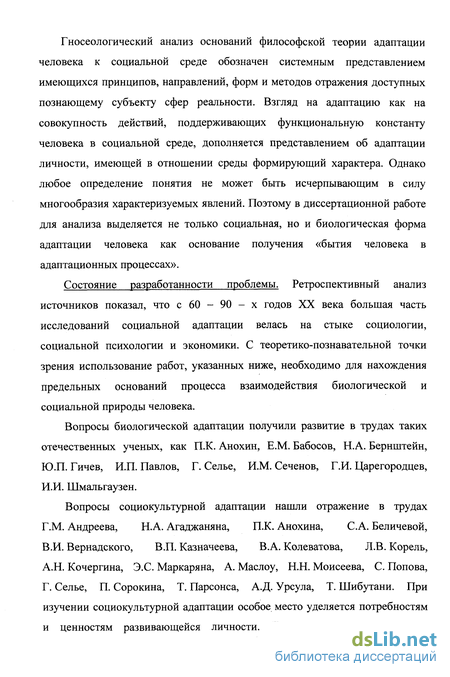 Гносеологический анализ оснований философской теории адаптации человека к социальной среде обозначен системным представлением имеющихся принципов, направлений, форм и методов отражения доступных познающему субъекту сфер реальности. Взгляд на адаптацию как на совокупность действий, поддерживающих функциональную константу человека в социальной среде, дополняется представлением об адаптации личности, имеющей в отношении среды формирующий характера. Однако любое определение понятия не может быть исчерпывающим в силу многообразия характеризуемых явлений. Поэтому в диссертационной работе для анализа выделяется не только социальная, но и биологическая форма адаптации человека как основание получения «бытия человека в адаптационных процессах».

Состояние разработанности проблемы. Ретроспективный анализ источников показал, что с 60 – 90 – х годов XX века большая часть исследований социальной адаптации велась на стыке социологии, социальной психологии и экономики. С теоретико-познавательной точки зрения использование работ, указанных ниже, необходимо для нахождения предельных оснований процесса взаимодействия биологической и социальной природы человека.

Вопросы биологической адаптации получили развитие в трудах таких отечественных ученых, как П.К. Анохин, Е.М. Бабосов, Н.А. Бернштейн, Ю.П. Гичев, И.П. Павлов, Г. Селье, И.М. Сеченов, Г.И. Царегородцев, И.И. Шмальгаузен.

Вопросы социокультурной адаптации нашли отражение в трудах Г.М. Андреева, Н.А. Агаджаняна, П.К. Анохина, С.А. Беличевой, В.И. Вернадского, В.П. Казначеева, В.А. Колеватова, Л.В. Корель, А.Н. Кочергина, Э.С. Маркаряна, А. Маслоу, Н.Н. Моисеева, С. Попова, Г. Селье, П. Сорокина, Т. Парсонса, А.Д. Урсула, Т. Шибутани. При изучении социокультурной адаптации особое место уделяется потребностям и ценностям развивающейся личности.

dsLib.net
библиотека диссертаций